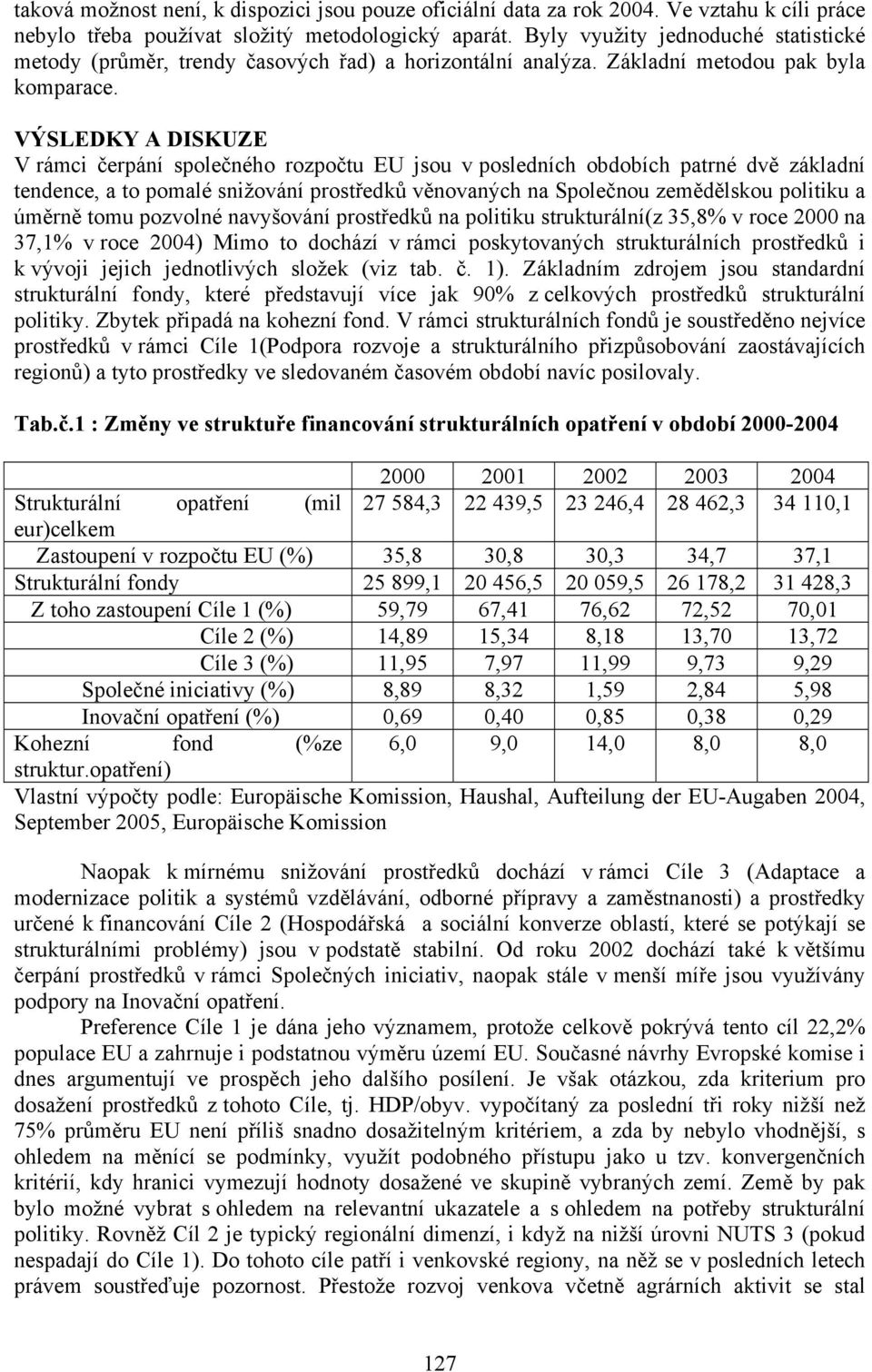 taková možnost není, k dispozici jsou pouze oficiální data za rok 2004. Ve vztahu k cíli práce nebylo třeba používat složitý metodologický aparát. Byly využity jednoduché statistické metody (průměr, trendy časových řad) a horizontální analýza. Základní metodou pak byla komparace.

VÝSLEDKY A DISKUZE
V rámci čerpání společného rozpočtu EU jsou v posledních obdobích patrné dvě základní tendence, a to pomalé snižování prostředků věnovaných na Společnou zemědělskou politiku a úměrně tomu pozvolné navyšování prostředků na politiku strukturální(z 35,8% v roce 2000 na 37,1% v roce 2004) Mimo to dochází v rámci poskytovaných strukturálních prostředků i k vývoji jejich jednotlivých složek (viz tab. č. 1). Základním zdrojem jsou standardní strukturální fondy, které představují více jak 90% z celkových prostředků strukturální politiky. Zbytek připadá na kohezní fond. V rámci strukturálních fondů je soustředěno nejvíce prostředků v rámci Cíle 1(Podpora rozvoje a strukturálního přizpůsobování zaostávajících regionů) a tyto prostředky ve sledovaném časovém období navíc posilovaly.

Tab.č.1 : Změny ve struktuře financování strukturálních opatření v období 2000-2004

| | 2000 | 2001 | 2002 | 2003 | 2004 |
|---|---|---|---|---|---|
| Strukturální opatření (mil eur)celkem | 27 584,3 | 22 439,5 | 23 246,4 | 28 462,3 | 34 110,1 |
| Zastoupení v rozpočtu EU (%) | 35,8 | 30,8 | 30,3 | 34,7 | 37,1 |
| Strukturální fondy | 25 899,1 | 20 456,5 | 20 059,5 | 26 178,2 | 31 428,3 |
| Z toho zastoupení Cíle 1 (%) | 59,79 | 67,41 | 76,62 | 72,52 | 70,01 |
| Cíle 2 (%) | 14,89 | 15,34 | 8,18 | 13,70 | 13,72 |
| Cíle 3 (%) | 11,95 | 7,97 | 11,99 | 9,73 | 9,29 |
| Společné iniciativy (%) | 8,89 | 8,32 | 1,59 | 2,84 | 5,98 |
| Inovační opatření (%) | 0,69 | 0,40 | 0,85 | 0,38 | 0,29 |
| Kohezní fond (%ze struktur.opatření) | 6,0 | 9,0 | 14,0 | 8,0 | 8,0 |

Vlastní výpočty podle: Europäische Komission, Haushal, Aufteilung der EU-Augaben 2004, September 2005, Europäische Komission

Naopak k mírnému snižování prostředků dochází v rámci Cíle 3 (Adaptace a modernizace politik a systémů vzdělávání, odborné přípravy a zaměstnanosti) a prostředky určené k financování Cíle 2 (Hospodářská a sociální konverze oblastí, které se potýkají se strukturálními problémy) jsou v podstatě stabilní. Od roku 2002 dochází také k většímu čerpání prostředků v rámci Společných iniciativ, naopak stále v menší míře jsou využívány podpory na Inovační opatření.

Preference Cíle 1 je dána jeho významem, protože celkově pokrývá tento cíl 22,2% populace EU a zahrnuje i podstatnou výměru území EU. Současné návrhy Evropské komise i dnes argumentují ve prospěch jeho dalšího posílení. Je však otázkou, zda kriterium pro dosažení prostředků z tohoto Cíle, tj. HDP/obyv. vypočítaný za poslední tři roky nižší než 75% průměru EU není příliš snadno dosažitelným kritériem, a zda by nebylo vhodnější, s ohledem na měnící se podmínky, využít podobného přístupu jako u tzv. konvergenčních kritérií, kdy hranici vymezují hodnoty dosažené ve skupině vybraných zemí. Země by pak bylo možné vybrat s ohledem na relevantní ukazatele a s ohledem na potřeby strukturální politiky. Rovněž Cíl 2 je typický regionální dimenzí, i když na nižší úrovni NUTS 3 (pokud nespadají do Cíle 1). Do tohoto cíle patří i venkovské regiony, na něž se v posledních letech právem soustřeďuje pozornost. Přestože rozvoj venkova včetně agrárních aktivit se stal

127